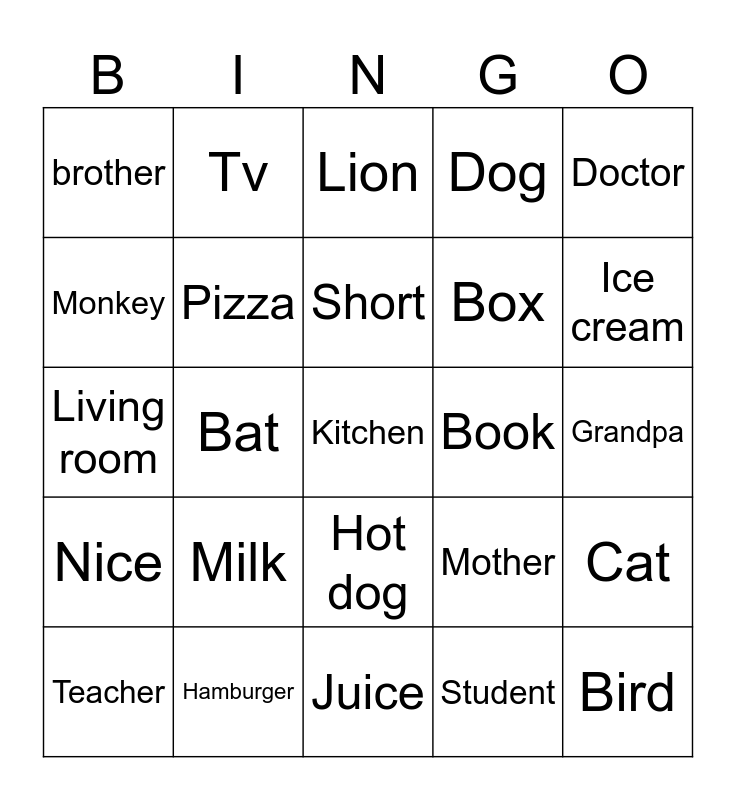 | B | I | N | G | O |
|---|---|---|---|---|
| brother | Tv | Lion | Dog | Doctor |
| Monkey | Pizza | Short | Box | Ice cream |
| Living room | Bat | Kitchen | Book | Grandpa |
| Nice | Milk | Hot dog | Mother | Cat |
| Teacher | Hamburger | Juice | Student | Bird |